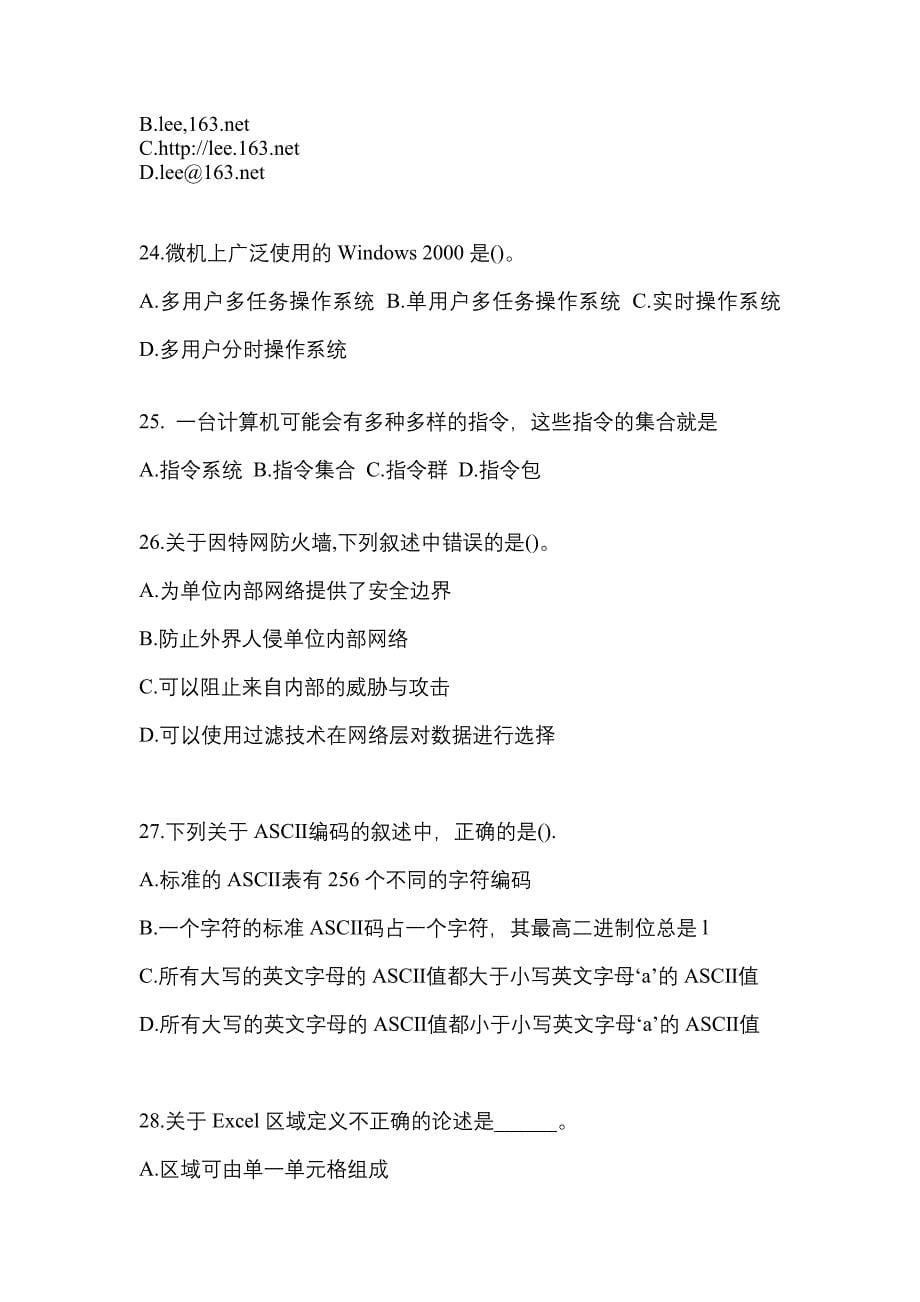 B.lee,163.net
C.http://lee.163.net
D.lee@163.net

24.微机上广泛使用的 Windows 2000 是()。

A.多用户多任务操作系统 B.单用户多任务操作系统 C.实时操作系统

D.多用户分时操作系统

25. 一台计算机可能会有多种多样的指令，这些指令的集合就是

A.指令系统 B.指令集合 C.指令群 D.指令包

26.关于因特网防火墙,下列叙述中错误的是()。

A.为单位内部网络提供了安全边界

B.防止外界人侵单位内部网络

C.可以阻止来自内部的威胁与攻击

D.可以使用过滤技术在网络层对数据进行选择

27.下列关于 ASCII编码的叙述中，正确的是().

A.标准的 ASCII表有 256 个不同的字符编码

B.一个字符的标准 ASCII码占一个字符，其最高二进制位总是 l

C.所有大写的英文字母的 ASCII值都大于小写英文字母‘a’的 ASCII值

D.所有大写的英文字母的 ASCII值都小于小写英文字母‘a’的 ASCII值

28.关于 Excel 区域定义不正确的论述是______。

A.区域可由单一单元格组成